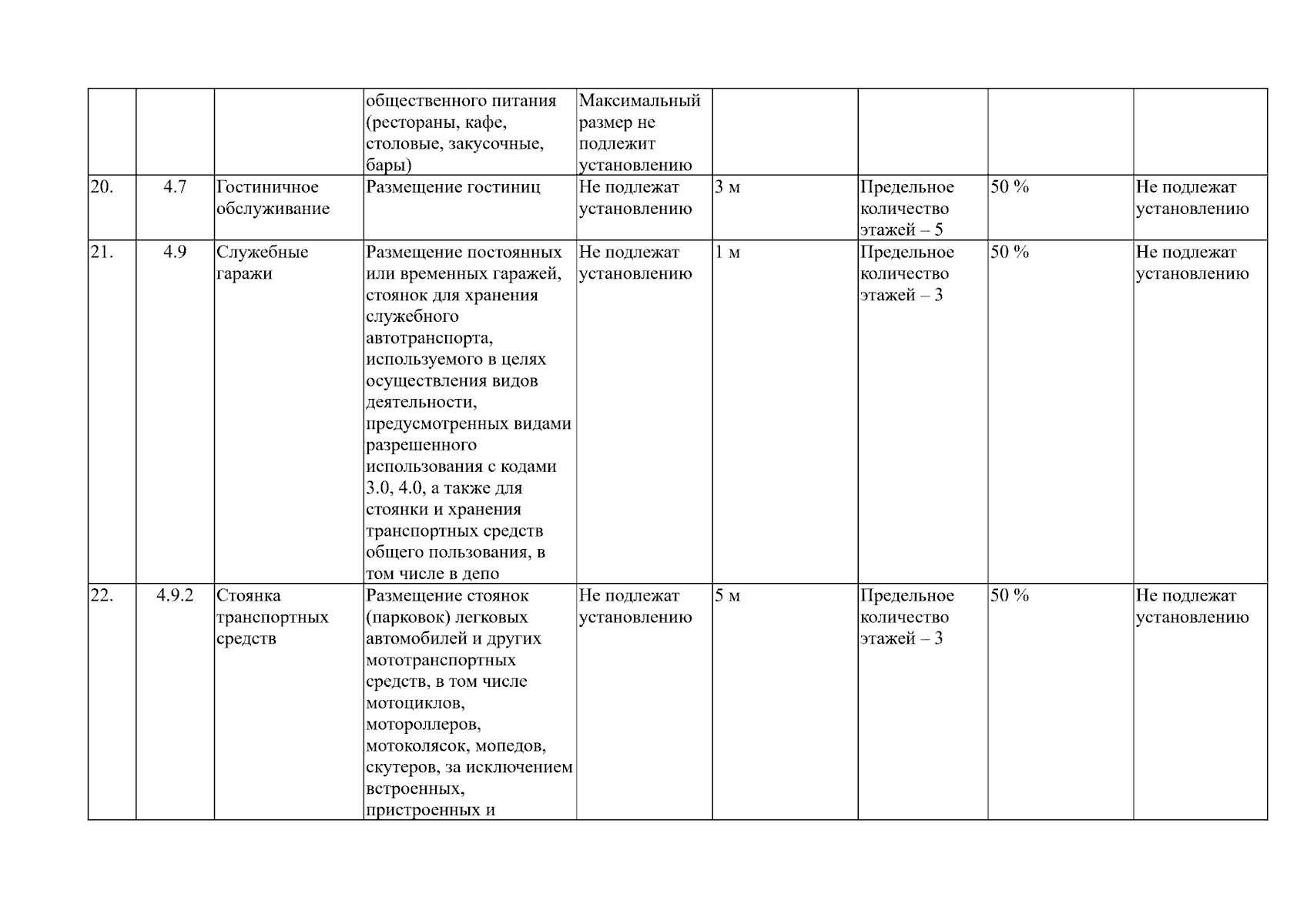 |  |  |  |  |  |  |  |  |  |
|---|---|---|---|---|---|---|---|---|
|  |  |  | общественного питания (рестораны, кафе, столовые, закусочные, бары) | Максимальный размер не подлежит установлению |  |  |  |  |
| 20. | 4.7 | Гостиничное обслуживание | Размещение гостиниц | Не подлежат установлению | 3 м | Предельное количество этажей – 5 | 50 % | Не подлежат установлению |
| 21. | 4.9 | Служебные гаражи | Размещение постоянных или временных гаражей, стоянок для хранения служебного автотранспорта, используемого в целях осуществления видов деятельности, предусмотренных видами разрешенного использования с кодами 3.0, 4.0, а также для стоянки и хранения транспортных средств общего пользования, в том числе в депо | Не подлежат установлению | 1 м | Предельное количество этажей – 3 | 50 % | Не подлежат установлению |
| 22. | 4.9.2 | Стоянка транспортных средств | Размещение стоянок (парковок) легковых автомобилей и других мототранспортных средств, в том числе мотоциклов, мотороллеров, мотоколясок, мопедов, скутеров, за исключением встроенных, пристроенных и | Не подлежат установлению | 5 м | Предельное количество этажей – 3 | 50 % | Не подлежат установлению |